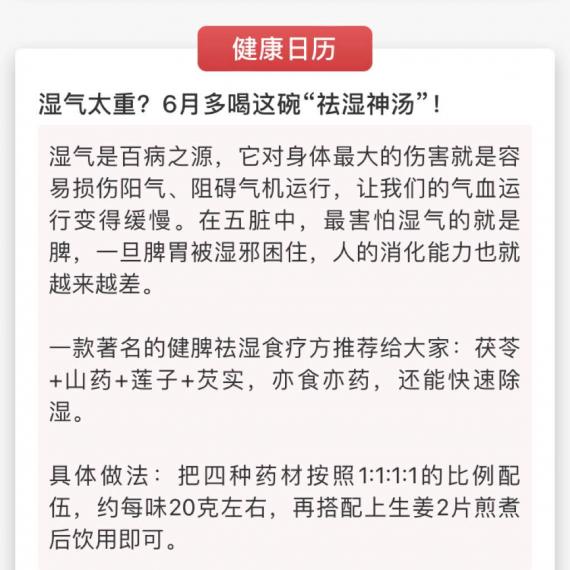 健康日历

湿气太重？6月多喝这碗“祛湿神汤”！

湿气是百病之源，它对身体最大的伤害就是容易损伤阳气、阻碍气机运行，让我们的气血运行变得缓慢。在五脏中，最害怕湿气的就是脾，一旦脾胃被湿邪困住，人的消化能力也就越来越差。

一款著名的健脾祛湿食疗方推荐给大家：茯苓+山药+莲子+芡实，亦食亦药，还能快速除湿。

具体做法：把四种药材按照1:1:1:1的比例配伍，约每味20克左右，再搭配上生姜2片煎煮后饮用即可。